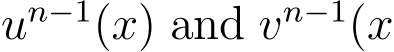 $u^{n-1}(x)$ and $v^{n-1}(x$